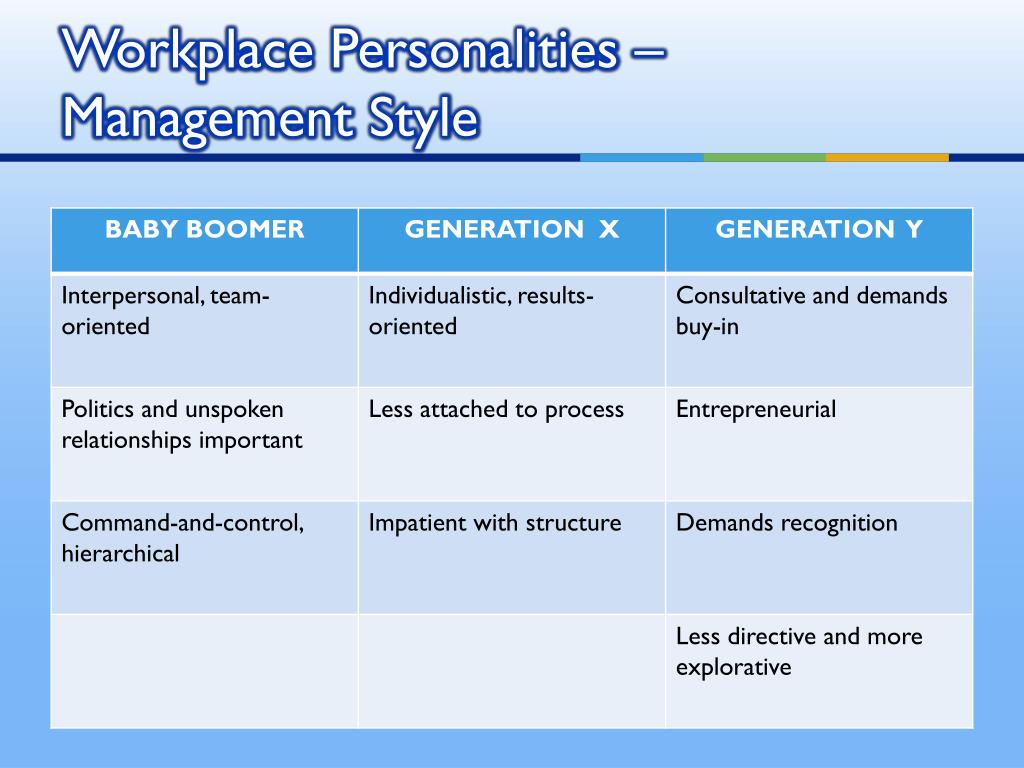 Workplace Personalities – Management Style

| BABY BOOMER | GENERATION X | GENERATION Y |
|---|---|---|
| Interpersonal, team-oriented | Individualistic, results-oriented | Consultative and demands buy-in |
| Politics and unspoken relationships important | Less attached to process | Entrepreneurial |
| Command-and-control, hierarchical | Impatient with structure | Demands recognition |
| | | Less directive and more explorative |